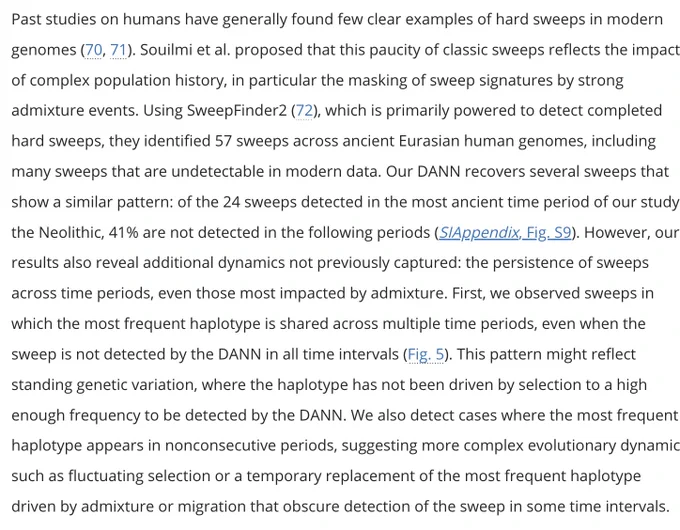 Past studies on humans have generally found few clear examples of hard sweeps in modern genomes (70, 71). Souilmi et al. proposed that this paucity of classic sweeps reflects the impact of complex population history, in particular the masking of sweep signatures by strong admixture events. Using SweepFinder2 (72), which is primarily powered to detect completed hard sweeps, they identified 57 sweeps across ancient Eurasian human genomes, including many sweeps that are undetectable in modern data. Our DANN recovers several sweeps that show a similar pattern: of the 24 sweeps detected in the most ancient time period of our study the Neolithic, 41% are not detected in the following periods (SIAppendix, Fig. S9). However, our results also reveal additional dynamics not previously captured: the persistence of sweeps across time periods, even those most impacted by admixture. First, we observed sweeps in which the most frequent haplotype is shared across multiple time periods, even when the sweep is not detected by the DANN in all time intervals (Fig. 5). This pattern might reflect standing genetic variation, where the haplotype has not been driven by selection to a high enough frequency to be detected by the DANN. We also detect cases where the most frequent haplotype appears in nonconsecutive periods, suggesting more complex evolutionary dynamic such as fluctuating selection or a temporary replacement of the most frequent haplotype driven by admixture or migration that obscure detection of the sweep in some time intervals.